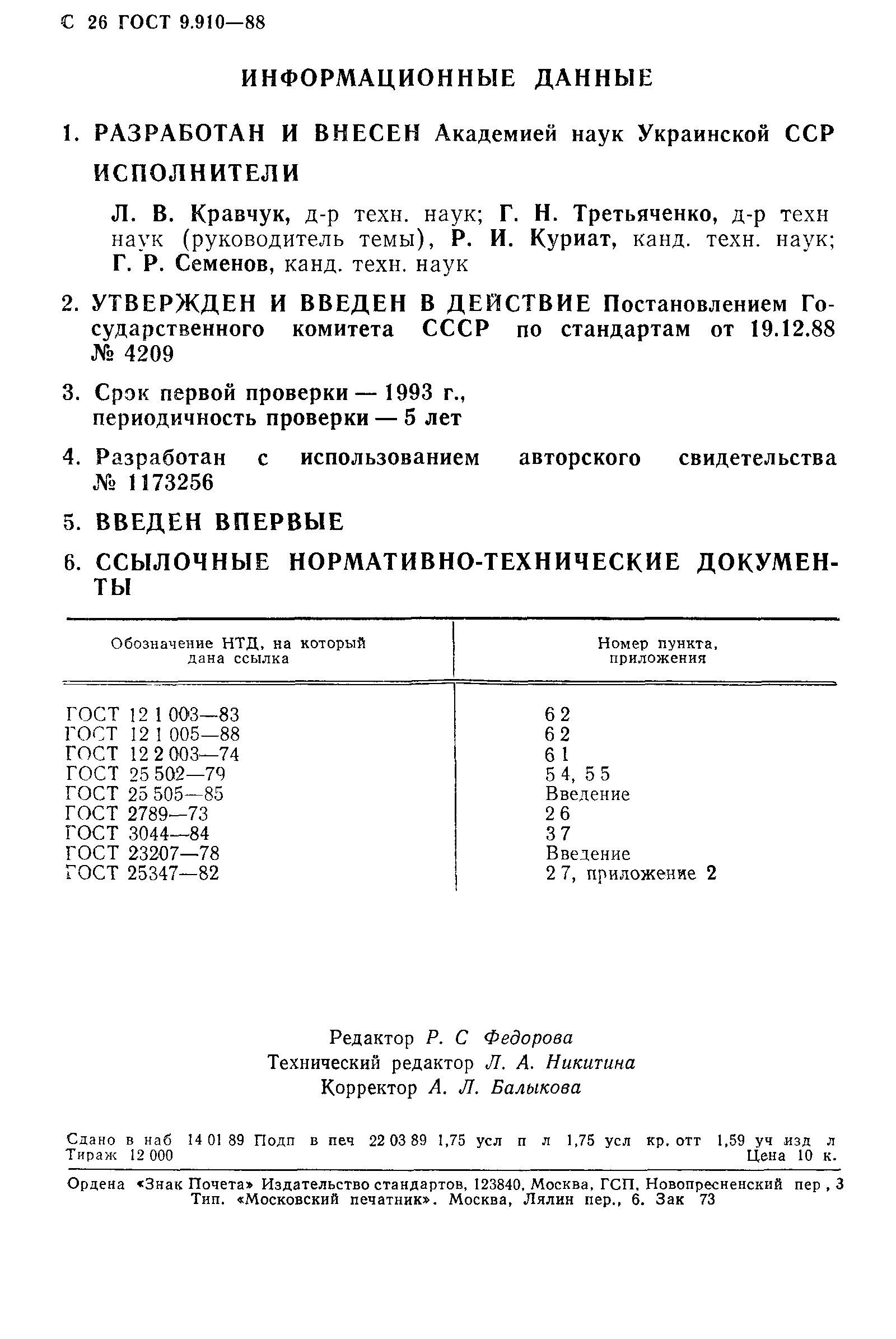 С 26 ГОСТ 9.910—88

ИНФОРМАЦИОННЫЕ ДАННЫЕ

1. РАЗРАБОТАН И ВНЕСЕН Академией наук Украинской ССР

ИСПОЛНИТЕЛИ

Л. В. Кравчук, д-р техн. наук; Г. Н. Третьяченко, д-р техн наук (руководитель темы), Р. И. Куриат, канд. техн. наук; Г. Р. Семенов, канд. техн. наук

2. УТВЕРЖДЕН И ВВЕДЕН В ДЕЙСТВИЕ Постановлением Государственного комитета СССР по стандартам от 19.12.88 № 4209

3. Срок первой проверки — 1993 г., периодичность проверки — 5 лет

4. Разработан с использованием авторского свидетельства № 1173256

5. ВВЕДЕН ВПЕРВЫЕ

6. ССЫЛОЧНЫЕ НОРМАТИВНО-ТЕХНИЧЕСКИЕ ДОКУМЕНТЫ

| Обозначение НТД, на который дана ссылка | Номер пункта, приложения |
|---|---|
| ГОСТ 12 1 003—83 | 6 2 |
| ГОСТ 12 1 005—88 | 6 2 |
| ГОСТ 12 2 003—74 | 6 1 |
| ГОСТ 25 502—79 | 5 4, 5 5 |
| ГОСТ 25 505—85 | Введение |
| ГОСТ 2789—73 | 2 6 |
| ГОСТ 3044—84 | 3 7 |
| ГОСТ 23207—78 | Введение |
| ГОСТ 25347—82 | 2 7, приложение 2 |

Редактор Р. С Федорова
Технический редактор Л. А. Никитина
Корректор А. Л. Балыкова

Сдано в наб 14 01 89 Подп в печ 22 03 89 1,75 усл п л 1,75 усл кр. отт 1,59 уч изд л
Тираж 12 000 Цена 10 к.

Ордена «Знак Почета» Издательство стандартов, 123840, Москва, ГСП, Новопресненский пер , 3
Тип. «Московский печатник». Москва, Лялин пер., 6. Зак 73